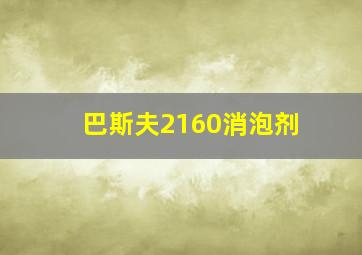 巴斯夫2160消泡剂